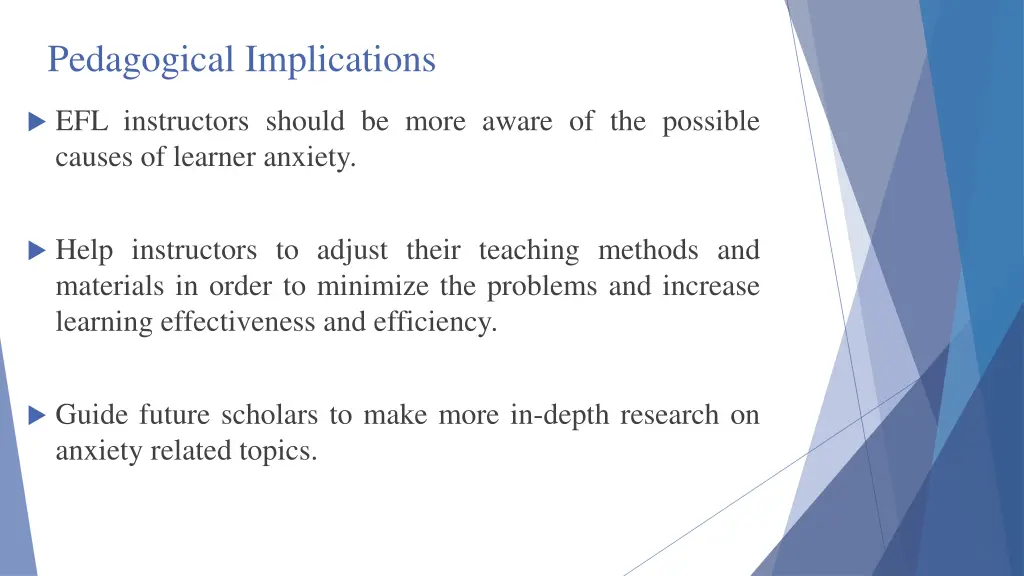 Pedagogical Implications

EFL instructors should be more aware of the possible causes of learner anxiety.

Help instructors to adjust their teaching methods and materials in order to minimize the problems and increase learning effectiveness and efficiency.

Guide future scholars to make more in-depth research on anxiety related topics.